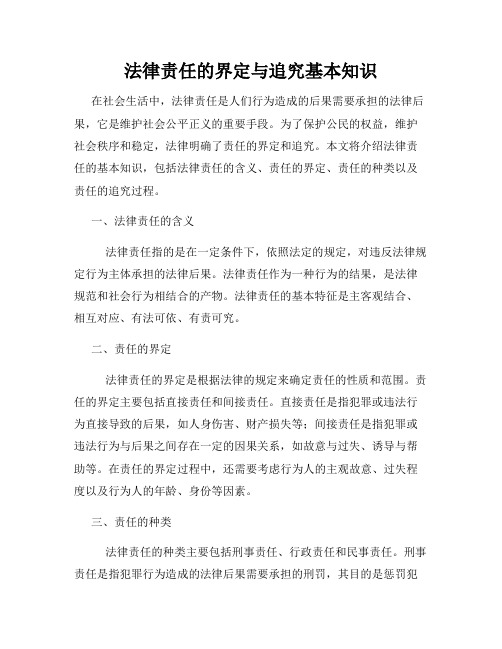 法律责任的界定与追究基本知识

在社会生活中，法律责任是人们行为造成的后果需要承担的法律后果，它是维护社会公平正义的重要手段。为了保护公民的权益，维护社会秩序和稳定，法律明确了责任的界定和追究。本文将介绍法律责任的基本知识，包括法律责任的含义、责任的界定、责任的种类以及责任的追究过程。

一、法律责任的含义

法律责任指的是在一定条件下，依照法定的规定，对违反法律规定行为主体承担的法律后果。法律责任作为一种行为的结果，是法律规范和社会行为相结合的产物。法律责任的基本特征是主客观结合、相互对应、有法可依、有责可究。

二、责任的界定

法律责任的界定是根据法律的规定来确定责任的性质和范围。责任的界定主要包括直接责任和间接责任。直接责任是指犯罪或违法行为直接导致的后果，如人身伤害、财产损失等；间接责任是指犯罪或违法行为与后果之间存在一定的因果关系，如故意与过失、诱导与帮助等。在责任的界定过程中，还需要考虑行为人的主观故意、过失程度以及行为人的年龄、身份等因素。

三、责任的种类

法律责任的种类主要包括刑事责任、行政责任和民事责任。刑事责任是指犯罪行为造成的法律后果需要承担的刑罚，其目的是惩罚犯